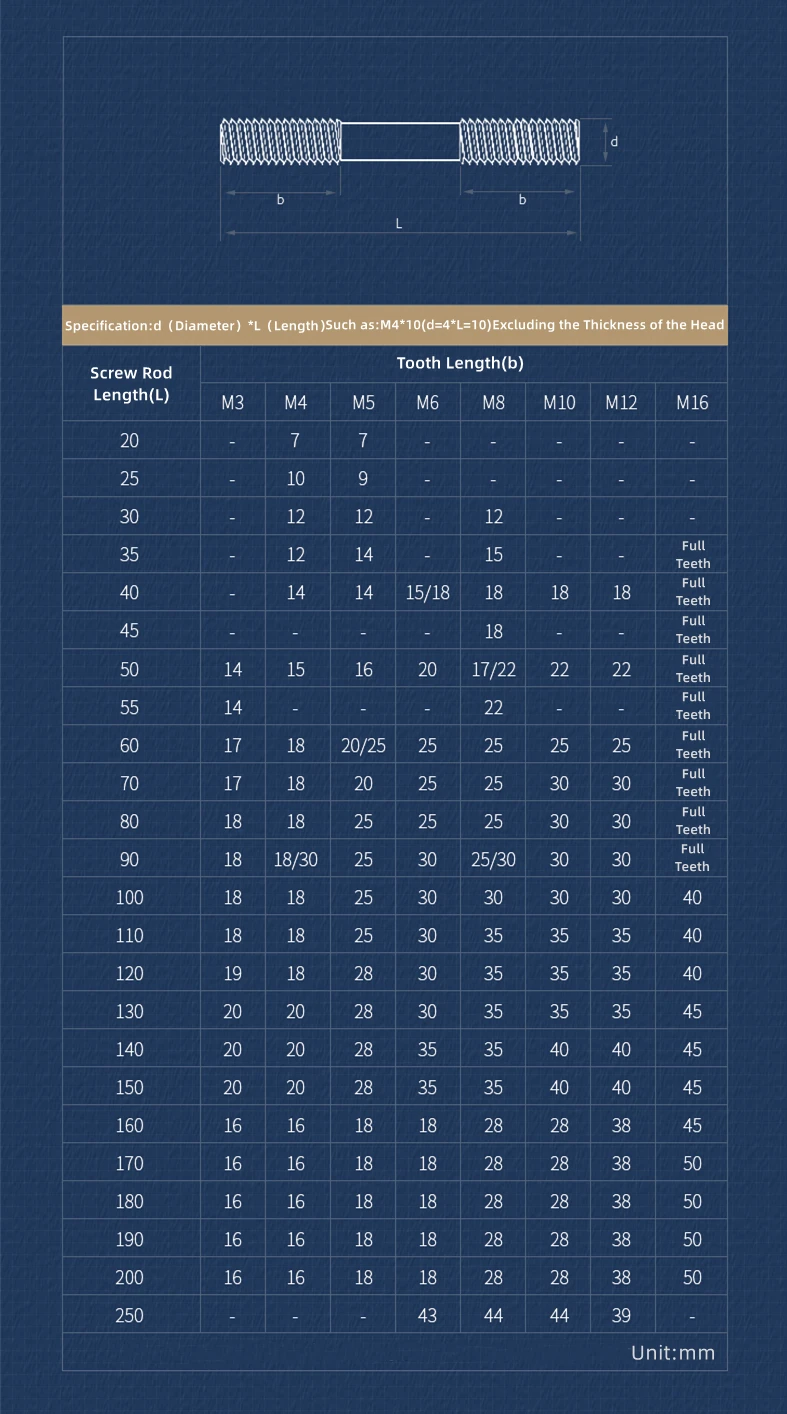 d

b

b

L

Specification:d（Diameter）*L（Length)Such as:M4*10(d=4*L=10)Excluding the Thickness of the Head

| Screw Rod Length(L) | Tooth Length(b) | | | | | | | |
|---|---|---|---|---|---|---|---|---|
| | M3 | M4 | M5 | M6 | M8 | M10 | M12 | M16 |
| 20 | - | 7 | 7 | - | - | - | - | - |
| 25 | - | 10 | 9 | - | - | - | - | - |
| 30 | - | 12 | 12 | - | 12 | - | - | - |
| 35 | - | 12 | 14 | - | 15 | - | - | Full Teeth |
| 40 | - | 14 | 14 | 15/18 | 18 | 18 | 18 | Full Teeth |
| 45 | - | - | - | - | 18 | - | - | Full Teeth |
| 50 | 14 | 15 | 16 | 20 | 17/22 | 22 | 22 | Full Teeth |
| 55 | 14 | - | - | - | 22 | - | - | Full Teeth |
| 60 | 17 | 18 | 20/25 | 25 | 25 | 25 | 25 | Full Teeth |
| 70 | 17 | 18 | 20 | 25 | 25 | 30 | 30 | Full Teeth |
| 80 | 18 | 18 | 25 | 25 | 25 | 30 | 30 | Full Teeth |
| 90 | 18 | 18/30 | 25 | 30 | 25/30 | 30 | 30 | Full Teeth |
| 100 | 18 | 18 | 25 | 30 | 30 | 30 | 30 | 40 |
| 110 | 18 | 18 | 25 | 30 | 35 | 35 | 35 | 40 |
| 120 | 19 | 18 | 28 | 30 | 35 | 35 | 35 | 40 |
| 130 | 20 | 20 | 28 | 30 | 35 | 35 | 35 | 45 |
| 140 | 20 | 20 | 28 | 35 | 35 | 40 | 40 | 45 |
| 150 | 20 | 20 | 28 | 35 | 35 | 40 | 40 | 45 |
| 160 | 16 | 16 | 18 | 18 | 28 | 28 | 38 | 45 |
| 170 | 16 | 16 | 18 | 18 | 28 | 28 | 38 | 50 |
| 180 | 16 | 16 | 18 | 18 | 28 | 28 | 38 | 50 |
| 190 | 16 | 16 | 18 | 18 | 28 | 28 | 38 | 50 |
| 200 | 16 | 16 | 18 | 18 | 28 | 28 | 38 | 50 |
| 250 | - | - | - | 43 | 44 | 44 | 39 | - |

Unit:mm